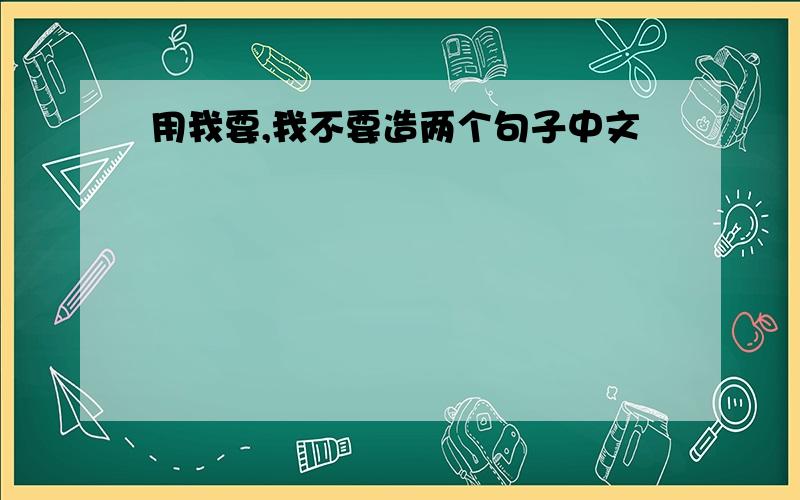 用我要,我不要造两个句子中文